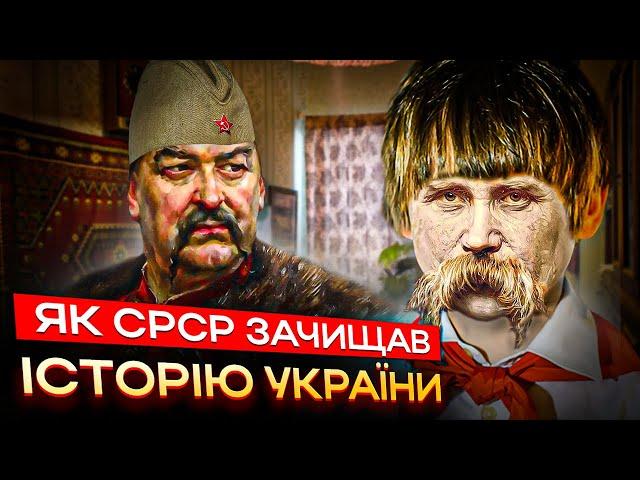 ЯК СРСР ЗАЧИЩАВ
ІСТОРІЮ УКРАЇНИ